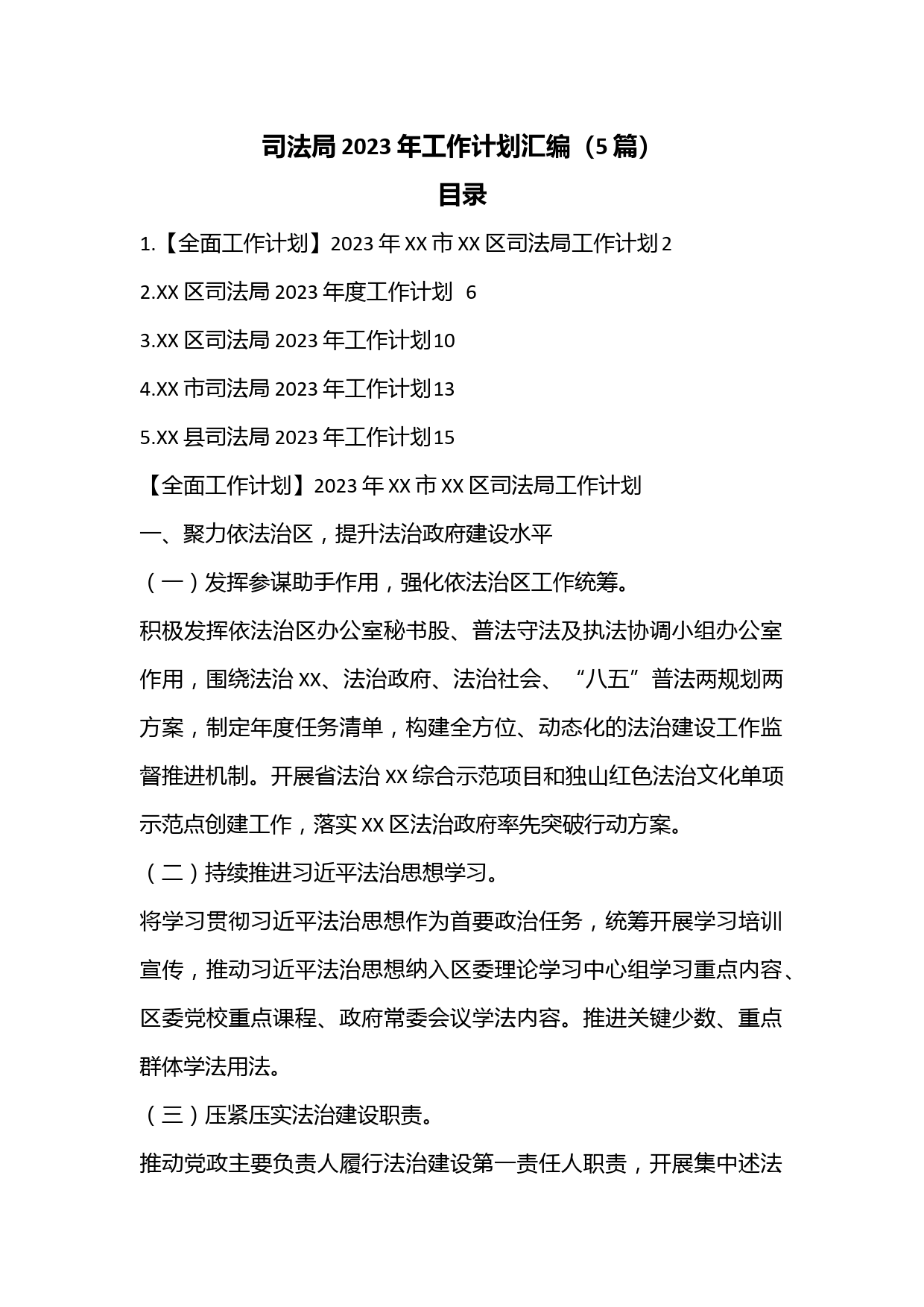 司法局2023年工作计划汇编（5篇）

目录

1.【全面工作计划】2023年XX市XX区司法局工作计划2

2.XX区司法局2023年度工作计划 6

3.XX区司法局2023年工作计划10

4.XX市司法局2023年工作计划13

5.XX县司法局2023年工作计划15

【全面工作计划】2023年XX市XX区司法局工作计划

一、聚力依法治区，提升法治政府建设水平

（一）发挥参谋助手作用，强化依法治区工作统筹。

积极发挥依法治区办公室秘书股、普法守法及执法协调小组办公室作用，围绕法治XX、法治政府、法治社会、“八五”普法两规划两方案，制定年度任务清单，构建全方位、动态化的法治建设工作监督推进机制。开展省法治XX综合示范项目和独山红色法治文化单项示范点创建工作，落实XX区法治政府率先突破行动方案。

（二）持续推进习近平法治思想学习。

将学习贯彻习近平法治思想作为首要政治任务，统筹开展学习培训宣传，推动习近平法治思想纳入区委理论学习中心组学习重点内容、区委党校重点课程、政府常委会议学法内容。推进关键少数、重点群体学法用法。

（三）压紧压实法治建设职责。

推动党政主要负责人履行法治建设第一责任人职责，开展集中述法